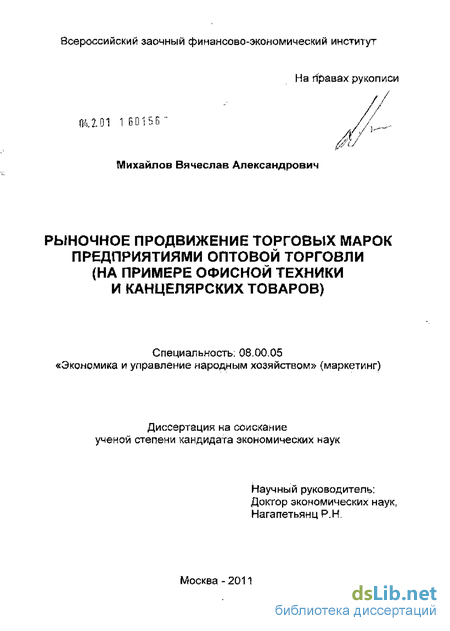 Всероссийский заочный финансово-экономический институт

На правах рукописи

04.2.01 1 60156

Михайлов Вячеслав Александрович

РЫНОЧНОЕ ПРОДВИЖЕНИЕ ТОРГОВЫХ МАРОК ПРЕДПРИЯТИЯМИ ОПТОВОЙ ТОРГОВЛИ (НА ПРИМЕРЕ ОФИСНОЙ ТЕХНИКИ И КАНЦЕЛЯРСКИХ ТОВАРОВ)

Специальность: 08.00.05
«Экономика и управление народным хозяйством» (маркетинг)

Диссертация на соискание
ученой степени кандидата экономических наук

Научный руководитель:
Доктор экономических наук,
Нагапетьянц Р.Н.

Москва - 2011

dsLib.net
библиотека диссертаций